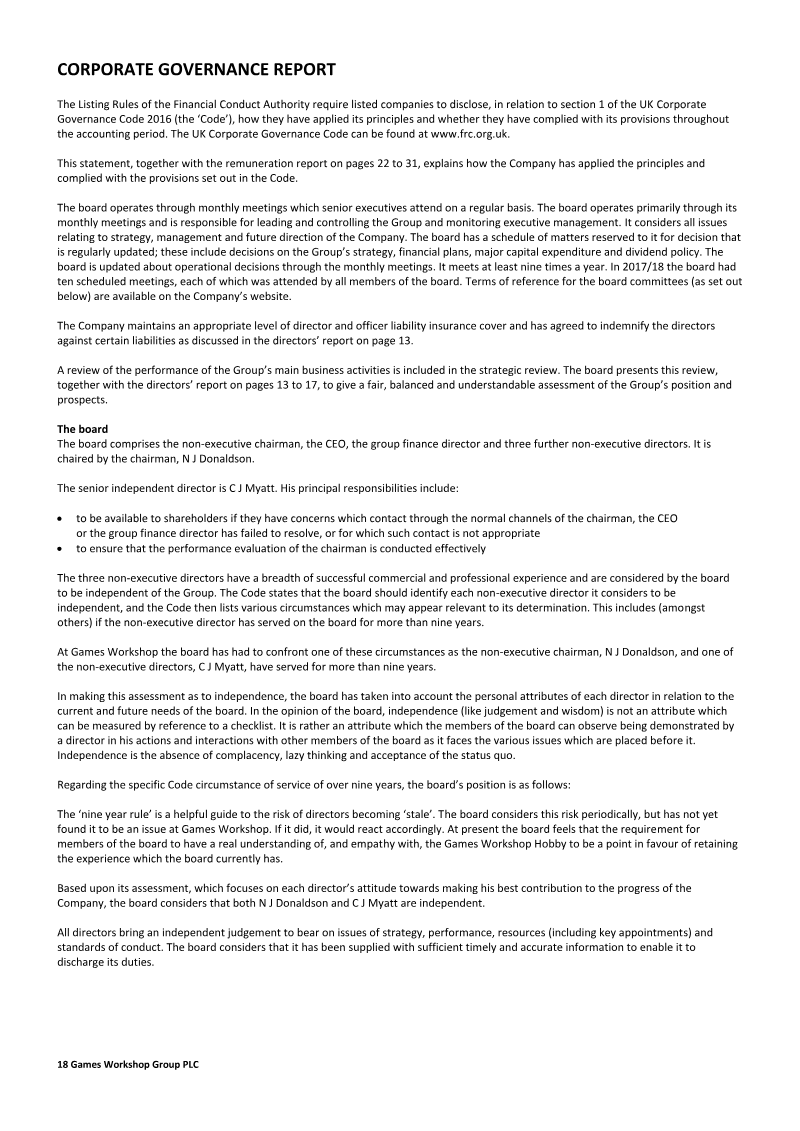 CORPORATE GOVERNANCE REPORT

The Listing Rules of the Financial Conduct Authority require listed companies to disclose, in relation to section 1 of the UK Corporate Governance Code 2016 (the 'Code'), how they have applied its principles and whether they have complied with its provisions throughout the accounting period. The UK Corporate Governance Code can be found at www.frc.org.uk.

This statement, together with the remuneration report on pages 22 to 31, explains how the Company has applied the principles and complied with the provisions set out in the Code.

The board operates through monthly meetings which senior executives attend on a regular basis. The board operates primarily through its monthly meetings and is responsible for leading and controlling the Group and monitoring executive management. It considers all issues relating to strategy, management and future direction of the Company. The board has a schedule of matters reserved to it for decision that is regularly updated; these include decisions on the Group's strategy, financial plans, major capital expenditure and dividend policy. The board is updated about operational decisions through the monthly meetings. It meets at least nine times a year. In 2017/18 the board had ten scheduled meetings, each of which was attended by all members of the board. Terms of reference for the board committees (as set out below) are available on the Company's website.

The Company maintains an appropriate level of director and officer liability insurance cover and has agreed to indemnify the directors against certain liabilities as discussed in the directors' report on page 13.

A review of the performance of the Group's main business activities is included in the strategic review. The board presents this review, together with the directors' report on pages 13 to 17, to give a fair, balanced and understandable assessment of the Group's position and prospects.

The board
The board comprises the non-executive chairman, the CEO, the group finance director and three further non-executive directors. It is chaired by the chairman, N J Donaldson.

The senior independent director is C J Myatt. His principal responsibilities include:

• to be available to shareholders if they have concerns which contact through the normal channels of the chairman, the CEO or the group finance director has failed to resolve, or for which such contact is not appropriate
• to ensure that the performance evaluation of the chairman is conducted effectively

The three non-executive directors have a breadth of successful commercial and professional experience and are considered by the board to be independent of the Group. The Code states that the board should identify each non-executive director it considers to be independent, and the Code then lists various circumstances which may appear relevant to its determination. This includes (amongst others) if the non-executive director has served on the board for more than nine years.

At Games Workshop the board has had to confront one of these circumstances as the non-executive chairman, N J Donaldson, and one of the non-executive directors, C J Myatt, have served for more than nine years.

In making this assessment as to independence, the board has taken into account the personal attributes of each director in relation to the current and future needs of the board. In the opinion of the board, independence (like judgement and wisdom) is not an attribute which can be measured by reference to a checklist. It is rather an attribute which the members of the board can observe being demonstrated by a director in his actions and interactions with other members of the board as it faces the various issues which are placed before it. Independence is the absence of complacency, lazy thinking and acceptance of the status quo.

Regarding the specific Code circumstance of service of over nine years, the board's position is as follows:

The 'nine year rule' is a helpful guide to the risk of directors becoming 'stale'. The board considers this risk periodically, but has not yet found it to be an issue at Games Workshop. If it did, it would react accordingly. At present the board feels that the requirement for members of the board to have a real understanding of, and empathy with, the Games Workshop Hobby to be a point in favour of retaining the experience which the board currently has.

Based upon its assessment, which focuses on each director's attitude towards making his best contribution to the progress of the Company, the board considers that both N J Donaldson and C J Myatt are independent.

All directors bring an independent judgement to bear on issues of strategy, performance, resources (including key appointments) and standards of conduct. The board considers that it has been supplied with sufficient timely and accurate information to enable it to discharge its duties.

18 Games Workshop Group PLC